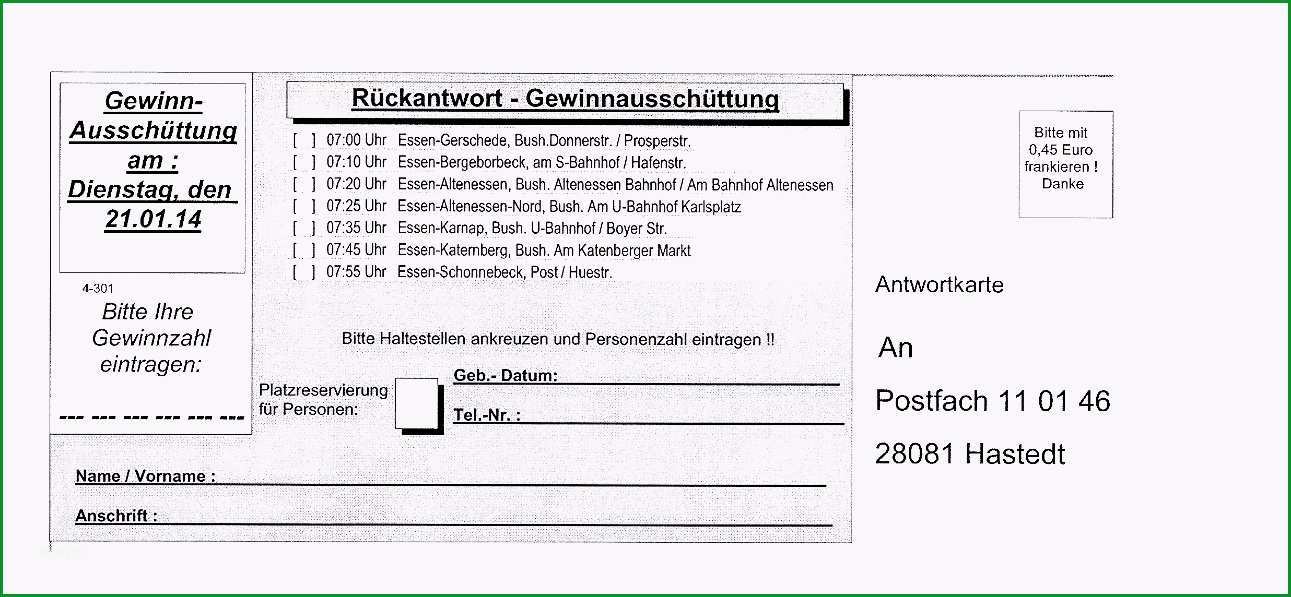 Gewinn-Ausschüttung am : Dienstag, den 21.01.14

4-301

Bitte Ihre Gewinnzahl eintragen:

--- --- --- --- --- ---

Rückantwort - Gewinnausschüttung

[ ] 07:00 Uhr Essen-Gerschede, Bush.Donnerstr. / Prosperstr.
[ ] 07:10 Uhr Essen-Bergeborbeck, am S-Bahnhof / Hafenstr.
[ ] 07:20 Uhr Essen-Altenessen, Bush. Altenessen Bahnhof / Am Bahnhof Altenessen
[ ] 07:25 Uhr Essen-Altenessen-Nord, Bush. Am U-Bahnhof Karlsplatz
[ ] 07:35 Uhr Essen-Karnap, Bush. U-Bahnhof / Boyer Str.
[ ] 07:45 Uhr Essen-Katernberg, Bush. Am Katenberger Markt
[ ] 07:55 Uhr Essen-Schonnebeck, Post / Huestr.

Bitte Haltestellen ankreuzen und Personenzahl eintragen !!

Platzreservierung für Personen:

Geb.- Datum:

Tel.-Nr. :

Name / Vorname :

Anschrift :

Bitte mit 0,45 Euro frankieren ! Danke

Antwortkarte

An

Postfach 11 01 46

28081 Hastedt